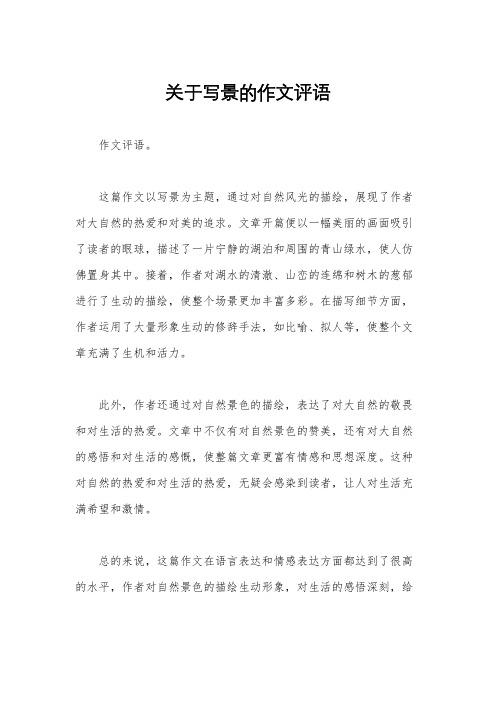 关于写景的作文评语

作文评语。

这篇作文以写景为主题，通过对自然风光的描绘，展现了作者对大自然的热爱和对美的追求。文章开篇便以一幅美丽的画面吸引了读者的眼球，描述了一片宁静的湖泊和周围的青山绿水，使人仿佛置身其中。接着，作者对湖水的清澈、山峦的连绵和树木的葱郁进行了生动的描绘，使整个场景更加丰富多彩。在描写细节方面，作者运用了大量形象生动的修辞手法，如比喻、拟人等，使整个文章充满了生机和活力。

此外，作者还通过对自然景色的描绘，表达了对大自然的敬畏和对生活的热爱。文章中不仅有对自然景色的赞美，还有对大自然的感悟和对生活的感慨，使整篇文章更富有情感和思想深度。这种对自然的热爱和对生活的热爱，无疑会感染到读者，让人对生活充满希望和激情。

总的来说，这篇作文在语言表达和情感表达方面都达到了很高的水平，作者对自然景色的描绘生动形象，对生活的感悟深刻，给